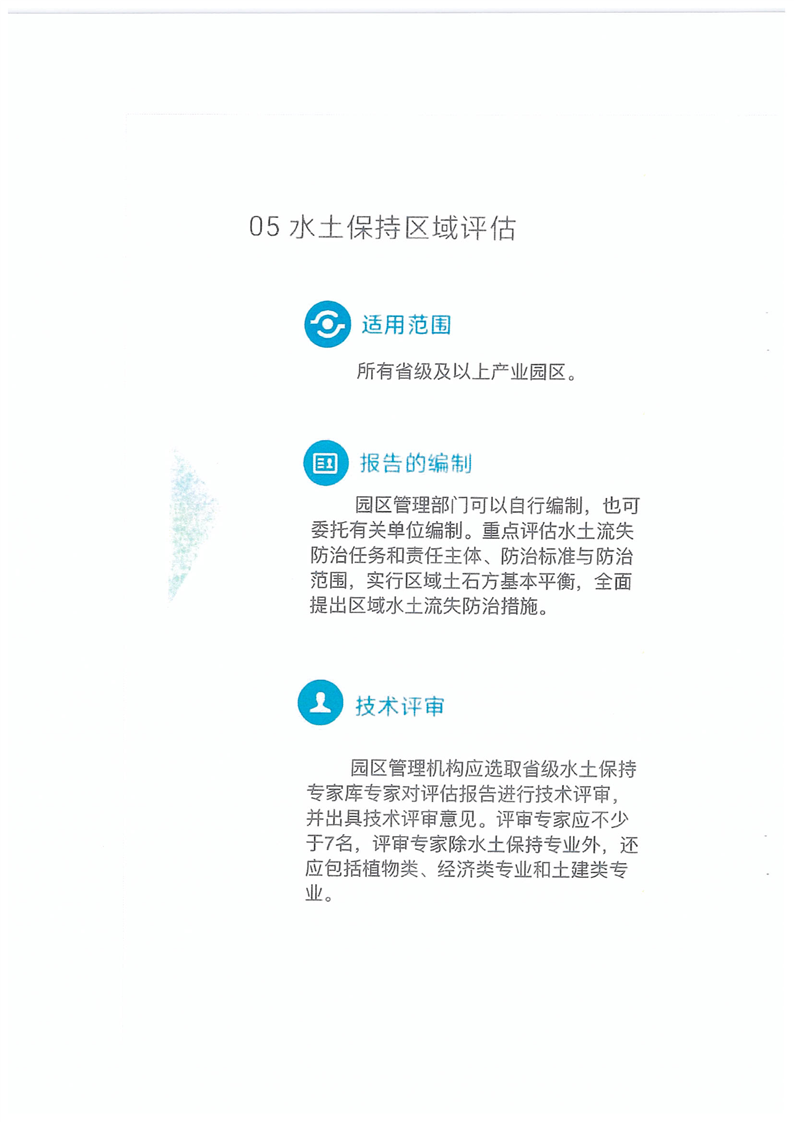 05 水土保持区域评估

适用范围

所有省级及以上产业园区。

报告的编制

园区管理部门可以自行编制，也可委托有关单位编制。重点评估水土流失防治任务和责任主体、防治标准与防治范围，实行区域土石方基本平衡，全面提出区域水土流失防治措施。

技术评审

园区管理机构应选取省级水土保持专家库专家对评估报告进行技术评审，并出具技术评审意见。评审专家应不少于7名，评审专家除水土保持专业外，还应包括植物类、经济类专业和土建类专业。